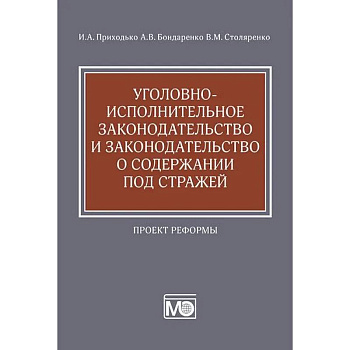 И.А. Приходько А.В. Бондаренко В.М. Столяренко

УГОЛОВНО-ИСПОЛНИТЕЛЬНОЕ ЗАКОНОДАТЕЛЬСТВО И ЗАКОНОДАТЕЛЬСТВО О СОДЕРЖАНИИ ПОД СТРАЖЕЙ

ПРОЕКТ РЕФОРМЫ

МО